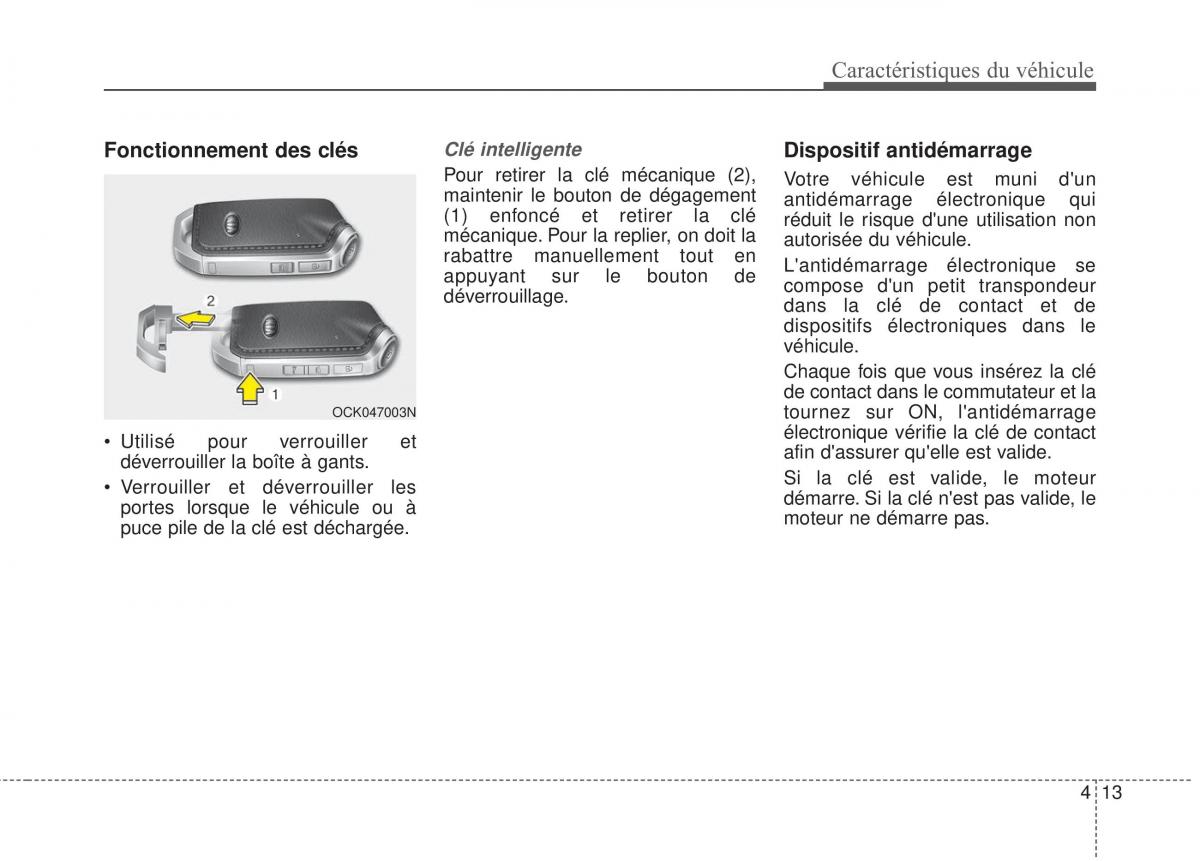 Caractéristiques du véhicule

Fonctionnement des clés

2

1

OCK047003N

• Utilisé pour verrouiller et déverrouiller la boîte à gants.

• Verrouiller et déverrouiller les portes lorsque le véhicule ou à puce pile de la clé est déchargée.

Clé intelligente

Pour retirer la clé mécanique (2), maintenir le bouton de dégagement (1) enfoncé et retirer la clé mécanique. Pour la replier, on doit la rabattre manuellement tout en appuyant sur le bouton de déverrouillage.

Dispositif antidémarrage

Votre véhicule est muni d'un antidémarrage électronique qui réduit le risque d'une utilisation non autorisée du véhicule.

L'antidémarrage électronique se compose d'un petit transpondeur dans la clé de contact et de dispositifs électroniques dans le véhicule.

Chaque fois que vous insérez la clé de contact dans le commutateur et la tournez sur ON, l'antidémarrage électronique vérifie la clé de contact afin d'assurer qu'elle est valide.

Si la clé est valide, le moteur démarre. Si la clé n'est pas valide, le moteur ne démarre pas.

4 13